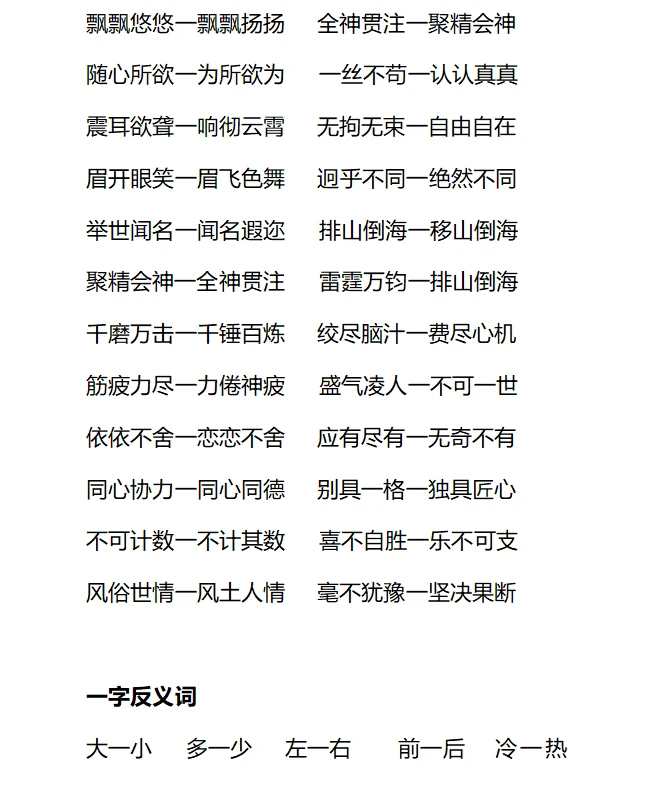 飘飘悠悠一飘飘扬扬　全神贯注一聚精会神

随心所欲一为所欲为　一丝不苟一认认真真

震耳欲聋一响彻云霄　无拘无束一自由自在

眉开眼笑一眉飞色舞　迥乎不同一绝然不同

举世闻名一闻名遐迩　排山倒海一移山倒海

聚精会神一全神贯注　雷霆万钧一排山倒海

千磨万击一千锤百炼　绞尽脑汁一费尽心机

筋疲力尽一力倦神疲　盛气凌人一不可一世

依依不舍一恋恋不舍　应有尽有一无奇不有

同心协力一同心同德　别具一格一独具匠心

不可计数一不计其数　喜不自胜一乐不可支

风俗世情一风土人情　毫不犹豫一坚决果断

一字反义词

大一小　多一少　左一右　前一后　冷一热